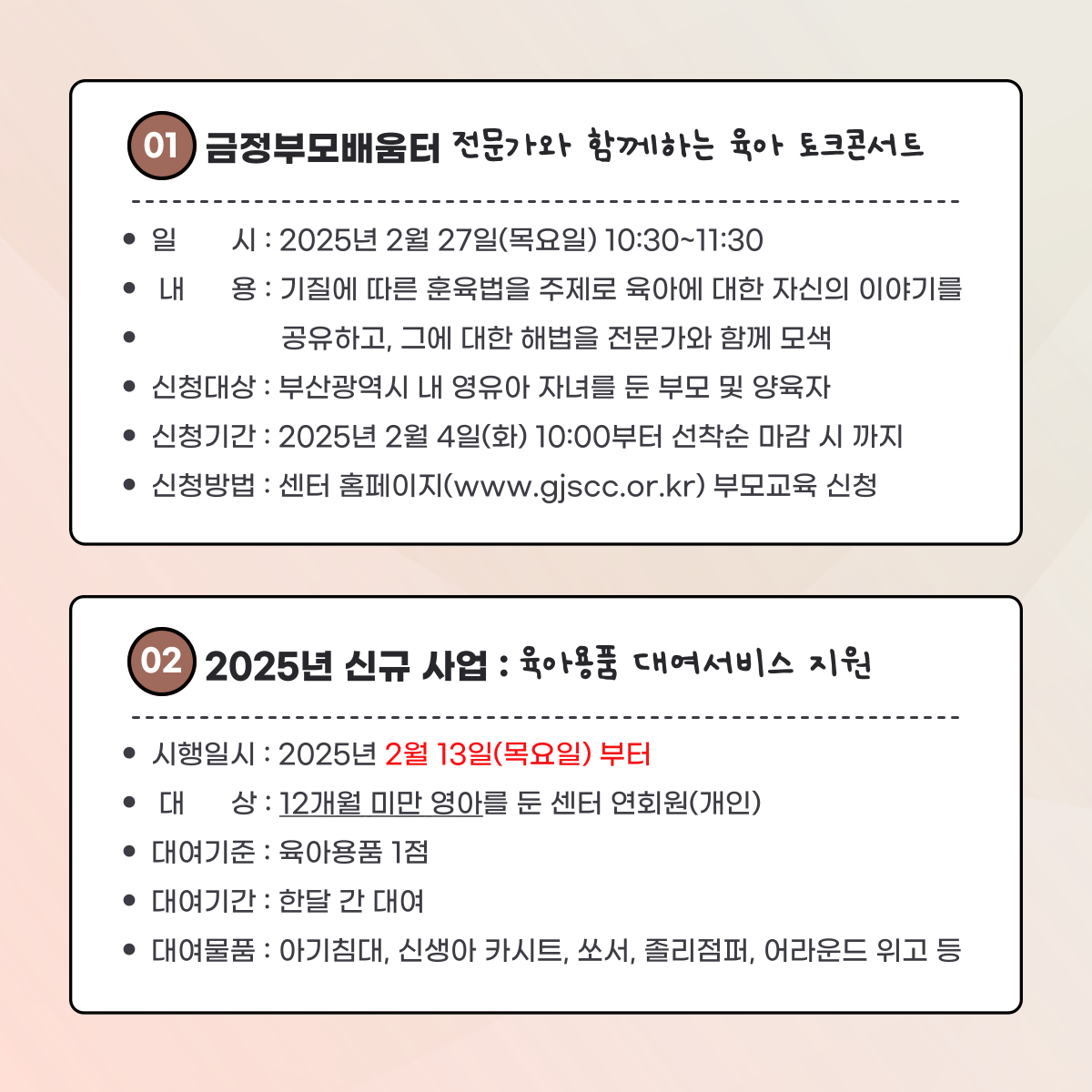 01 금정부모배움터 전문가와 함께하는 육아 토크콘서트

• 일 시 : 2025년 2월 27일(목요일) 10:30~11:30
• 내 용 : 기질에 따른 훈육법을 주제로 육아에 대한 자신의 이야기를
• 공유하고, 그에 대한 해법을 전문가와 함께 모색
• 신청대상 : 부산광역시 내 영유아 자녀를 둔 부모 및 양육자
• 신청기간 : 2025년 2월 4일(화) 10:00부터 선착순 마감 시 까지
• 신청방법 : 센터 홈페이지(www.gjscc.or.kr) 부모교육 신청

02 2025년 신규 사업 : 육아용품 대여서비스 지원

• 시행일시 : 2025년 2월 13일(목요일) 부터
• 대 상 : 12개월 미만 영아를 둔 센터 연회원(개인)
• 대여기준 : 육아용품 1점
• 대여기간 : 한달 간 대여
• 대여물품 : 아기침대, 신생아 카시트, 쏘서, 졸리점퍼, 어라운드 위고 등